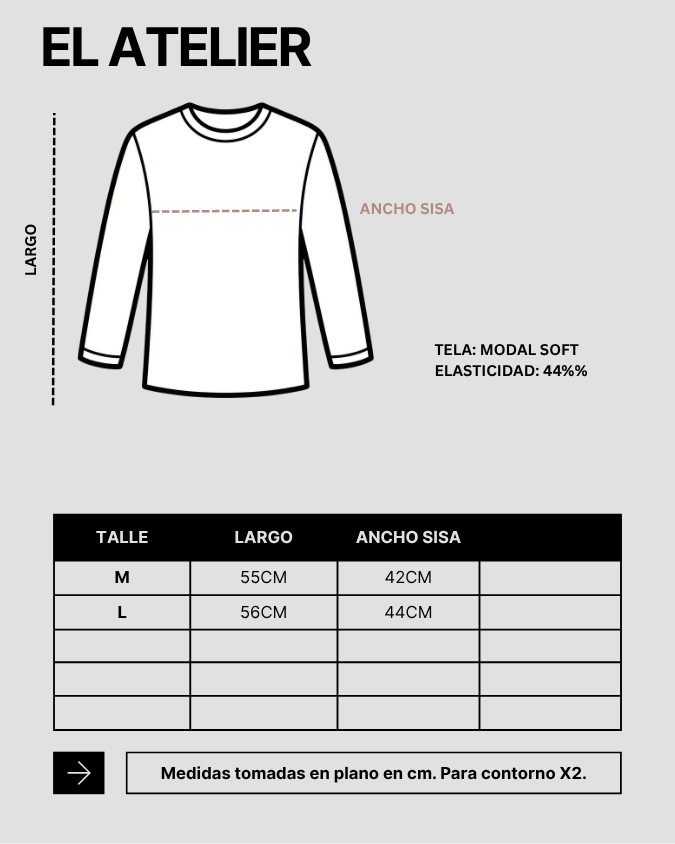 EL ATELIER

LARGO

ANCHO SISA

TELA: MODAL SOFT
ELASTICIDAD: 44%%

| TALLE | LARGO | ANCHO SISA | |
|---|---|---|---|
| M | 55CM | 42CM | |
| L | 56CM | 44CM | |
| | | | |
| | | | |
| | | | |

Medidas tomadas en plano en cm. Para contorno X2.